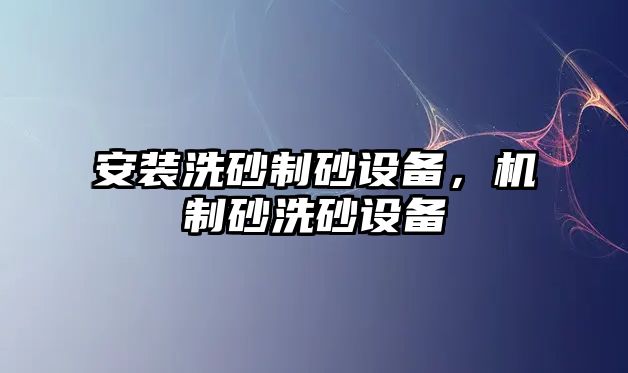 安装洗砂制砂设备，机制砂洗砂设备